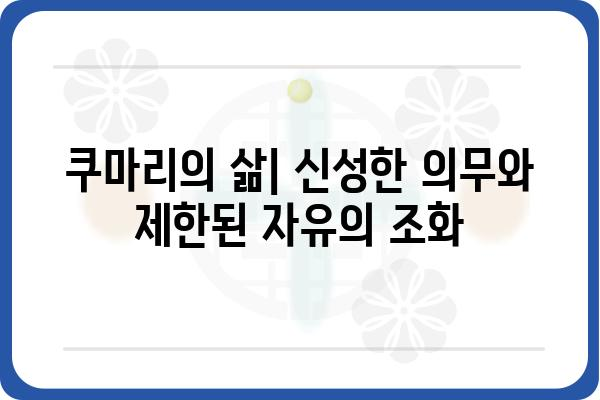 쿠마리의 삶| 신성한 의무와 제한된 자유의 조화